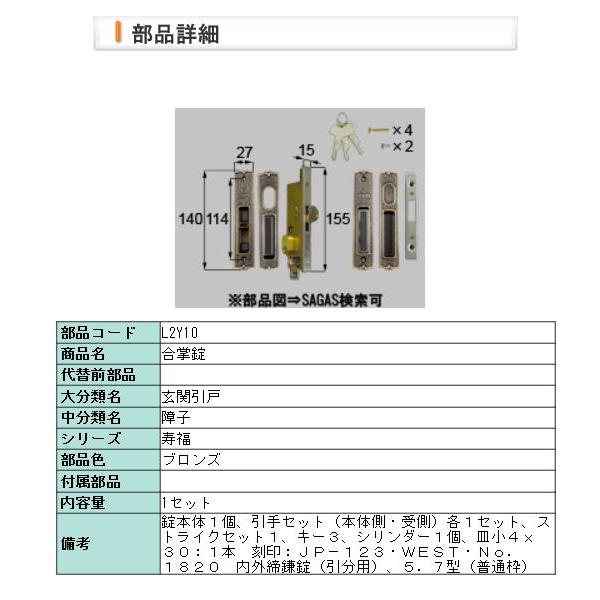 部品詳細

×4
×2
27
15
140
114
155
※部品図⇒SAGAS検索可

| 部品コード | L2Y10 |
|---|---|
| 商品名 | 合掌錠 |
| 代替前部品 | |
| 大分類名 | 玄関引戸 |
| 中分類名 | 障子 |
| シリーズ | 寿福 |
| 部品色 | ブロンズ |
| 付属部品 | |
| 内容量 | 1セット |
| 備考 | 錠本体1個、引手セット（本体側・受側）各1セット、ストライクセット1、キー3、シリンダー1個、皿小4×30：1本　刻印：JP－123・WEST・No．1820　内外締鎌錠（引分用）、5．7型（普通枠） |